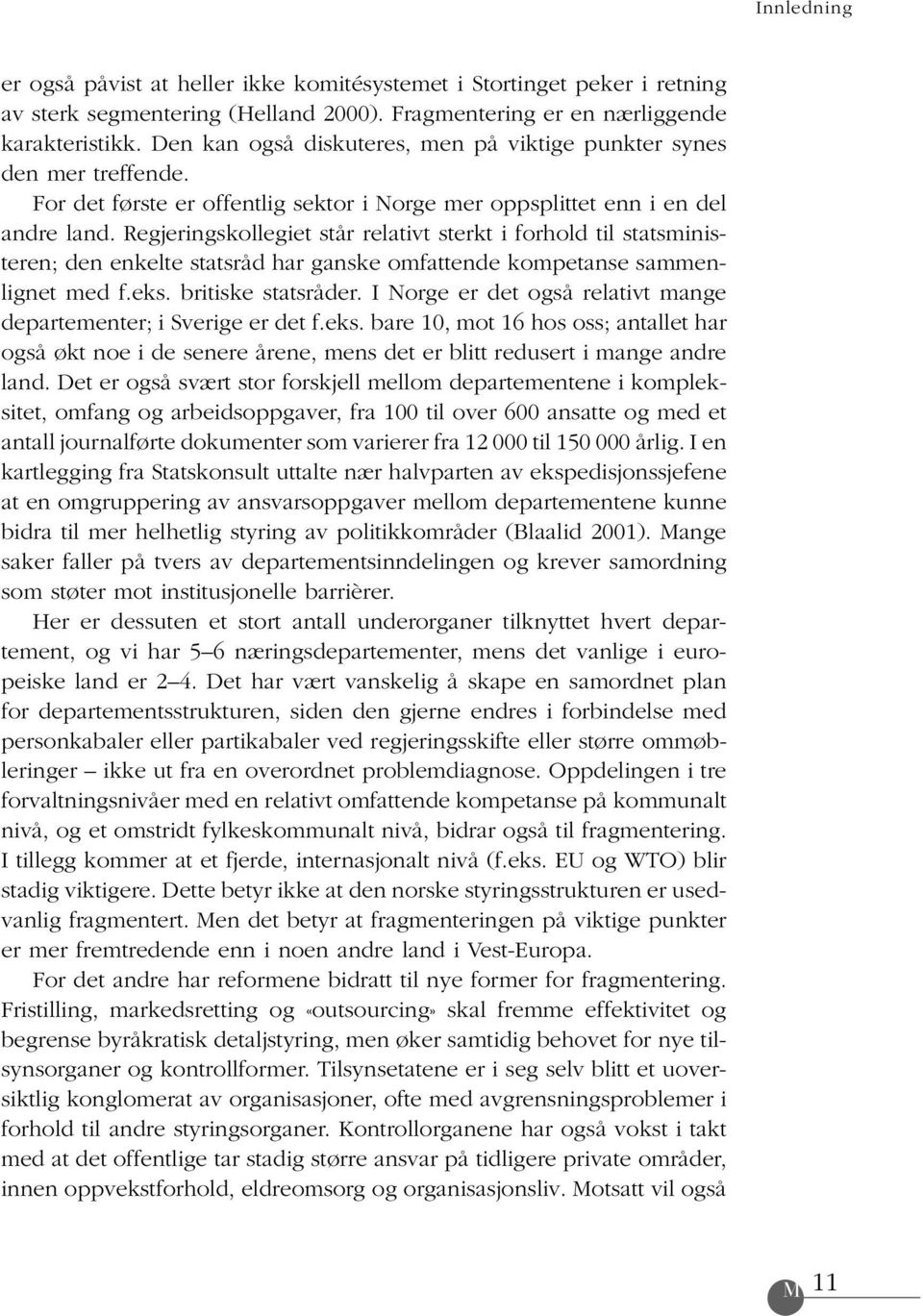 Innledning

er også påvist at heller ikke komitésystemet i Stortinget peker i retning av sterk segmentering (Helland 2000). Fragmentering er en nærliggende karakteristikk. Den kan også diskuteres, men på viktige punkter synes den mer treffende.

For det første er offentlig sektor i Norge mer oppsplittet enn i en del andre land. Regjeringskollegiet står relativt sterkt i forhold til statsministeren; den enkelte statsråd har ganske omfattende kompetanse sammenlignet med f.eks. britiske statsråder. I Norge er det også relativt mange departementer; i Sverige er det f.eks. bare 10, mot 16 hos oss; antallet har også økt noe i de senere årene, mens det er blitt redusert i mange andre land. Det er også svært stor forskjell mellom departementene i kompleksitet, omfang og arbeidsoppgaver, fra 100 til over 600 ansatte og med et antall journalførte dokumenter som varierer fra 12 000 til 150 000 årlig. I en kartlegging fra Statskonsult uttalte nær halvparten av ekspedisjonssjefene at en omgruppering av ansvarsoppgaver mellom departementene kunne bidra til mer helhetlig styring av politikkområder (Blaalid 2001). Mange saker faller på tvers av departementsinndelingen og krever samordning som støter mot institusjonelle barrièrer.

Her er dessuten et stort antall underorganer tilknyttet hvert departement, og vi har 5–6 næringsdepartementer, mens det vanlige i europeiske land er 2–4. Det har vært vanskelig å skape en samordnet plan for departementsstrukturen, siden den gjerne endres i forbindelse med personkabaler eller partikabaler ved regjeringsskifte eller større ommøbleringer – ikke ut fra en overordnet problemdiagnose. Oppdelingen i tre forvaltningsnivåer med en relativt omfattende kompetanse på kommunalt nivå, og et omstridt fylkeskommunalt nivå, bidrar også til fragmentering. I tillegg kommer at et fjerde, internasjonalt nivå (f.eks. EU og WTO) blir stadig viktigere. Dette betyr ikke at den norske styringsstrukturen er usedvanlig fragmentert. Men det betyr at fragmenteringen på viktige punkter er mer fremtredende enn i noen andre land i Vest-Europa.

For det andre har reformene bidratt til nye former for fragmentering. Fristilling, markedsretting og «outsourcing» skal fremme effektivitet og begrense byråkratisk detaljstyring, men øker samtidig behovet for nye tilsynsorganer og kontrollformer. Tilsynsetatene er i seg selv blitt et uoversiktlig konglomerat av organisasjoner, ofte med avgrensningsproblemer i forhold til andre styringsorganer. Kontrollorganene har også vokst i takt med at det offentlige tar stadig større ansvar på tidligere private områder, innen oppvekstforhold, eldreomsorg og organisasjonsliv. Motsatt vil også

M 11